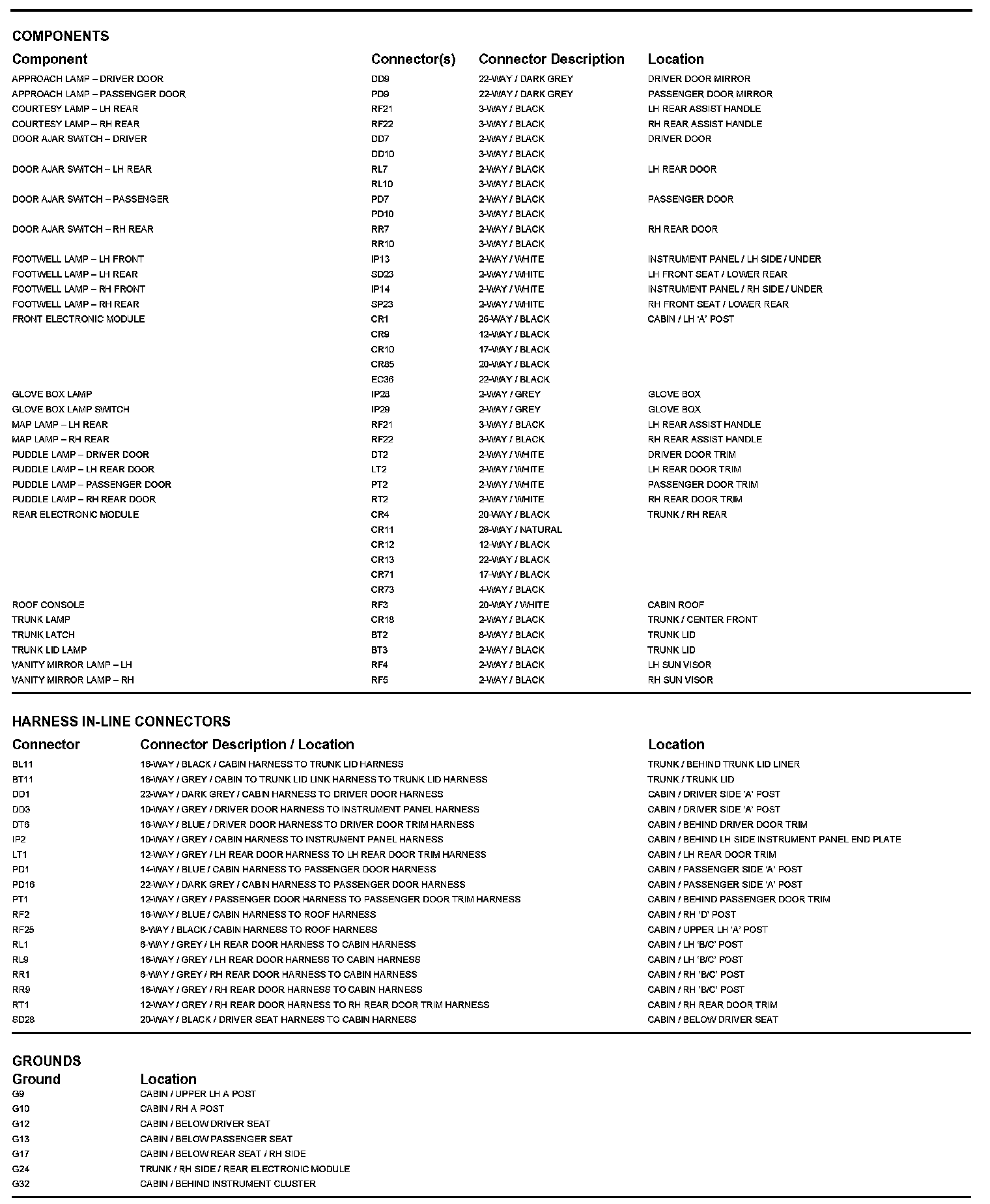 COMPONENTS

| Component | Connector(s) | Connector Description | Location |
|---|---|---|---|
| APPROACH LAMP – DRIVER DOOR | DD9 | 22-WAY / DARK GREY | DRIVER DOOR MIRROR |
| APPROACH LAMP – PASSENGER DOOR | PD9 | 22-WAY / DARK GREY | PASSENGER DOOR MIRROR |
| COURTESY LAMP – LH REAR | RF21 | 3-WAY / BLACK | LH REAR ASSIST HANDLE |
| COURTESY LAMP – RH REAR | RF22 | 3-WAY / BLACK | RH REAR ASSIST HANDLE |
| DOOR AJAR SWITCH – DRIVER | DD7 | 2-WAY / BLACK | DRIVER DOOR |
| | DD10 | 3-WAY / BLACK | |
| DOOR AJAR SWITCH – LH REAR | RL7 | 2-WAY / BLACK | LH REAR DOOR |
| | RL10 | 3-WAY / BLACK | |
| DOOR AJAR SWITCH – PASSENGER | PD7 | 2-WAY / BLACK | PASSENGER DOOR |
| | PD10 | 3-WAY / BLACK | |
| DOOR AJAR SWITCH – RH REAR | RR7 | 2-WAY / BLACK | RH REAR DOOR |
| | RR10 | 3-WAY / BLACK | |
| FOOTWELL LAMP – LH FRONT | IP13 | 2-WAY / WHITE | INSTRUMENT PANEL / LH SIDE / UNDER |
| FOOTWELL LAMP – LH REAR | SD23 | 2-WAY / WHITE | LH FRONT SEAT / LOWER REAR |
| FOOTWELL LAMP – RH FRONT | IP14 | 2-WAY / WHITE | INSTRUMENT PANEL / RH SIDE / UNDER |
| FOOTWELL LAMP – RH REAR | SP23 | 2-WAY / WHITE | RH FRONT SEAT / LOWER REAR |
| FRONT ELECTRONIC MODULE | CR1 | 26-WAY / BLACK | CABIN / LH 'A' POST |
| | CR9 | 12-WAY / BLACK | |
| | CR10 | 17-WAY / BLACK | |
| | CR85 | 20-WAY / BLACK | |
| | EC36 | 22-WAY / BLACK | |
| GLOVE BOX LAMP | IP28 | 2-WAY / GREY | GLOVE BOX |
| GLOVE BOX LAMP SWITCH | IP29 | 2-WAY / GREY | GLOVE BOX |
| MAP LAMP – LH REAR | RF21 | 3-WAY / BLACK | LH REAR ASSIST HANDLE |
| MAP LAMP – RH REAR | RF22 | 3-WAY / BLACK | RH REAR ASSIST HANDLE |
| PUDDLE LAMP – DRIVER DOOR | DT2 | 2-WAY / WHITE | DRIVER DOOR TRIM |
| PUDDLE LAMP – LH REAR DOOR | LT2 | 2-WAY / WHITE | LH REAR DOOR TRIM |
| PUDDLE LAMP – PASSENGER DOOR | PT2 | 2-WAY / WHITE | PASSENGER DOOR TRIM |
| PUDDLE LAMP – RH REAR DOOR | RT2 | 2-WAY / WHITE | RH REAR DOOR TRIM |
| REAR ELECTRONIC MODULE | CR4 | 20-WAY / BLACK | TRUNK / RH REAR |
| | CR11 | 26-WAY / NATURAL | |
| | CR12 | 12-WAY / BLACK | |
| | CR13 | 22-WAY / BLACK | |
| | CR71 | 17-WAY / BLACK | |
| | CR73 | 4-WAY / BLACK | |
| ROOF CONSOLE | RF3 | 20-WAY / WHITE | CABIN ROOF |
| TRUNK LAMP | CR18 | 2-WAY / BLACK | TRUNK / CENTER FRONT |
| TRUNK LATCH | BT2 | 8-WAY / BLACK | TRUNK LID |
| TRUNK LID LAMP | BT3 | 2-WAY / BLACK | TRUNK LID |
| VANITY MIRROR LAMP – LH | RF4 | 2-WAY / BLACK | LH SUN VISOR |
| VANITY MIRROR LAMP – RH | RF5 | 2-WAY / BLACK | RH SUN VISOR |

HARNESS IN-LINE CONNECTORS

| Connector | Connector Description / Location | Location |
|---|---|---|
| BL11 | 16-WAY / BLACK / CABIN HARNESS TO TRUNK LID HARNESS | TRUNK / BEHIND TRUNK LID LINER |
| BT11 | 16-WAY / GREY / CABIN TO TRUNK LID LINK HARNESS TO TRUNK LID HARNESS | TRUNK / TRUNK LID |
| DD1 | 22-WAY / DARK GREY / CABIN HARNESS TO DRIVER DOOR HARNESS | CABIN / DRIVER SIDE 'A' POST |
| DD3 | 10-WAY / GREY / DRIVER DOOR HARNESS TO INSTRUMENT PANEL HARNESS | CABIN / DRIVER SIDE 'A' POST |
| DT6 | 16-WAY / BLUE / DRIVER DOOR HARNESS TO DRIVER DOOR TRIM HARNESS | CABIN / BEHIND DRIVER DOOR TRIM |
| IP2 | 10-WAY / GREY / CABIN HARNESS TO INSTRUMENT PANEL HARNESS | CABIN / BEHIND LH SIDE INSTRUMENT PANEL END PLATE |
| LT1 | 12-WAY / GREY / LH REAR DOOR HARNESS TO LH REAR DOOR TRIM HARNESS | CABIN / LH REAR DOOR TRIM |
| PD1 | 14-WAY / BLUE / CABIN HARNESS TO PASSENGER DOOR HARNESS | CABIN / PASSENGER SIDE 'A' POST |
| PD16 | 22-WAY / DARK GREY / CABIN HARNESS TO PASSENGER DOOR HARNESS | CABIN / PASSENGER SIDE 'A' POST |
| PT1 | 12-WAY / GREY / PASSENGER DOOR HARNESS TO PASSENGER DOOR TRIM HARNESS | CABIN / BEHIND PASSENGER DOOR TRIM |
| RF2 | 16-WAY / BLUE / CABIN HARNESS TO ROOF HARNESS | CABIN / RH 'D' POST |
| RF25 | 8-WAY / BLACK / CABIN HARNESS TO ROOF HARNESS | CABIN / UPPER LH 'A' POST |
| RL1 | 6-WAY / GREY / LH REAR DOOR HARNESS TO CABIN HARNESS | CABIN / LH 'B/C' POST |
| RL9 | 16-WAY / GREY / LH REAR DOOR HARNESS TO CABIN HARNESS | CABIN / LH 'B/C' POST |
| RR1 | 6-WAY / GREY / RH REAR DOOR HARNESS TO CABIN HARNESS | CABIN / RH 'B/C' POST |
| RR9 | 16-WAY / GREY / RH REAR DOOR HARNESS TO CABIN HARNESS | CABIN / RH 'B/C' POST |
| RT1 | 12-WAY / GREY / RH REAR DOOR HARNESS TO RH REAR DOOR TRIM HARNESS | CABIN / RH REAR DOOR TRIM |
| SD28 | 20-WAY / BLACK / DRIVER SEAT HARNESS TO CABIN HARNESS | CABIN / BELOW DRIVER SEAT |

GROUNDS

| Ground | Location |
|---|---|
| G9 | CABIN / UPPER LH A POST |
| G10 | CABIN / RH A POST |
| G12 | CABIN / BELOW DRIVER SEAT |
| G13 | CABIN / BELOW PASSENGER SEAT |
| G17 | CABIN / BELOW REAR SEAT / RH SIDE |
| G24 | TRUNK / RH SIDE / REAR ELECTRONIC MODULE |
| G32 | CABIN / BEHIND INSTRUMENT CLUSTER |